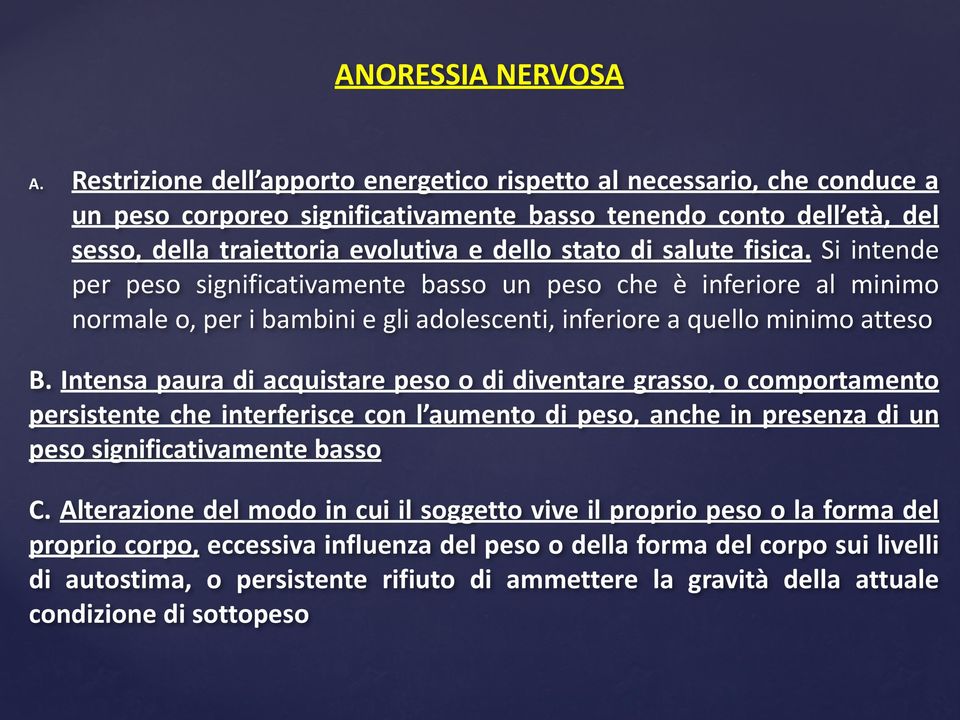 ANORESSIA NERVOSA

A. Restrizione dell'apporto energetico rispetto al necessario, che conduce a un peso corporeo significativamente basso tenendo conto dell'età, del sesso, della traiettoria evolutiva e dello stato di salute fisica. Si intende per peso significativamente basso un peso che è inferiore al minimo normale o, per i bambini e gli adolescenti, inferiore a quello minimo atteso

B. Intensa paura di acquistare peso o di diventare grasso, o comportamento persistente che interferisce con l'aumento di peso, anche in presenza di un peso significativamente basso

C. Alterazione del modo in cui il soggetto vive il proprio peso o la forma del proprio corpo, eccessiva influenza del peso o della forma del corpo sui livelli di autostima, o persistente rifiuto di ammettere la gravità della attuale condizione di sottopeso